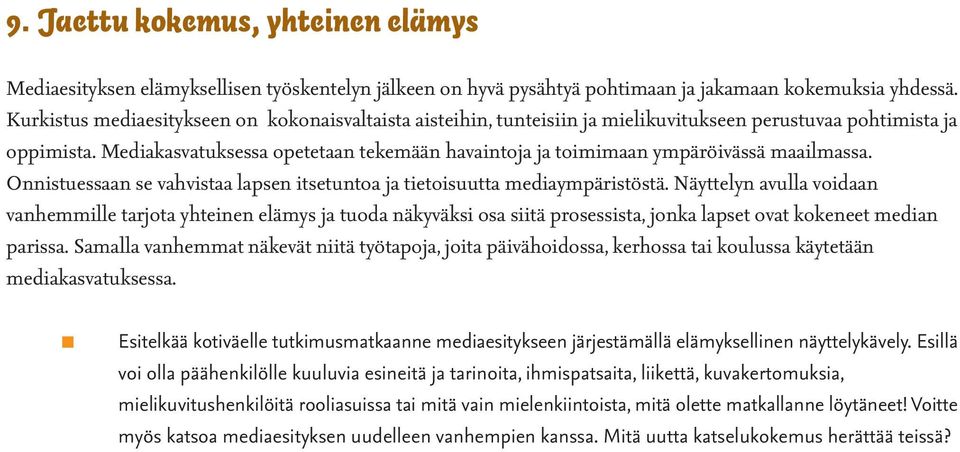 9. Jaettu kokemus, yhteinen elämys

Mediaesityksen elämyksellisen työskentelyn jälkeen on hyvä pysähtyä pohtimaan ja jakamaan kokemuksia yhdessä. Kurkistus mediaesitykseen on kokonaisvaltaista aisteihin, tunteisiin ja mielikuvitukseen perustuvaa pohtimista ja oppimista. Mediakasvatuksessa opetetaan tekemään havaintoja ja toimimaan ympäröivässä maailmassa. Onnistuessaan se vahvistaa lapsen itsetuntoa ja tietoisuutta mediaympäristöstä. Näyttelyn avulla voidaan vanhemmille tarjota yhteinen elämys ja tuoda näkyväksi osa siitä prosessista, jonka lapset ovat kokeneet median parissa. Samalla vanhemmat näkevät niitä työtapoja, joita päivähoidossa, kerhossa tai koulussa käytetään mediakasvatuksessa.

Esitelkää kotiväelle tutkimusmatkaanne mediaesitykseen järjestämällä elämyksellinen näyttelykävely. Esillä voi olla päähenkilölle kuuluvia esineitä ja tarinoita, ihmispatsaita, liikettä, kuvakertomuksia, mielikuvitushenkilöitä rooliasuissa tai mitä vain mielenkiintoista, mitä olette matkallanne löytäneet! Voitte myös katsoa mediaesityksen uudelleen vanhempien kanssa. Mitä uutta katselukokemus herättää teissä?